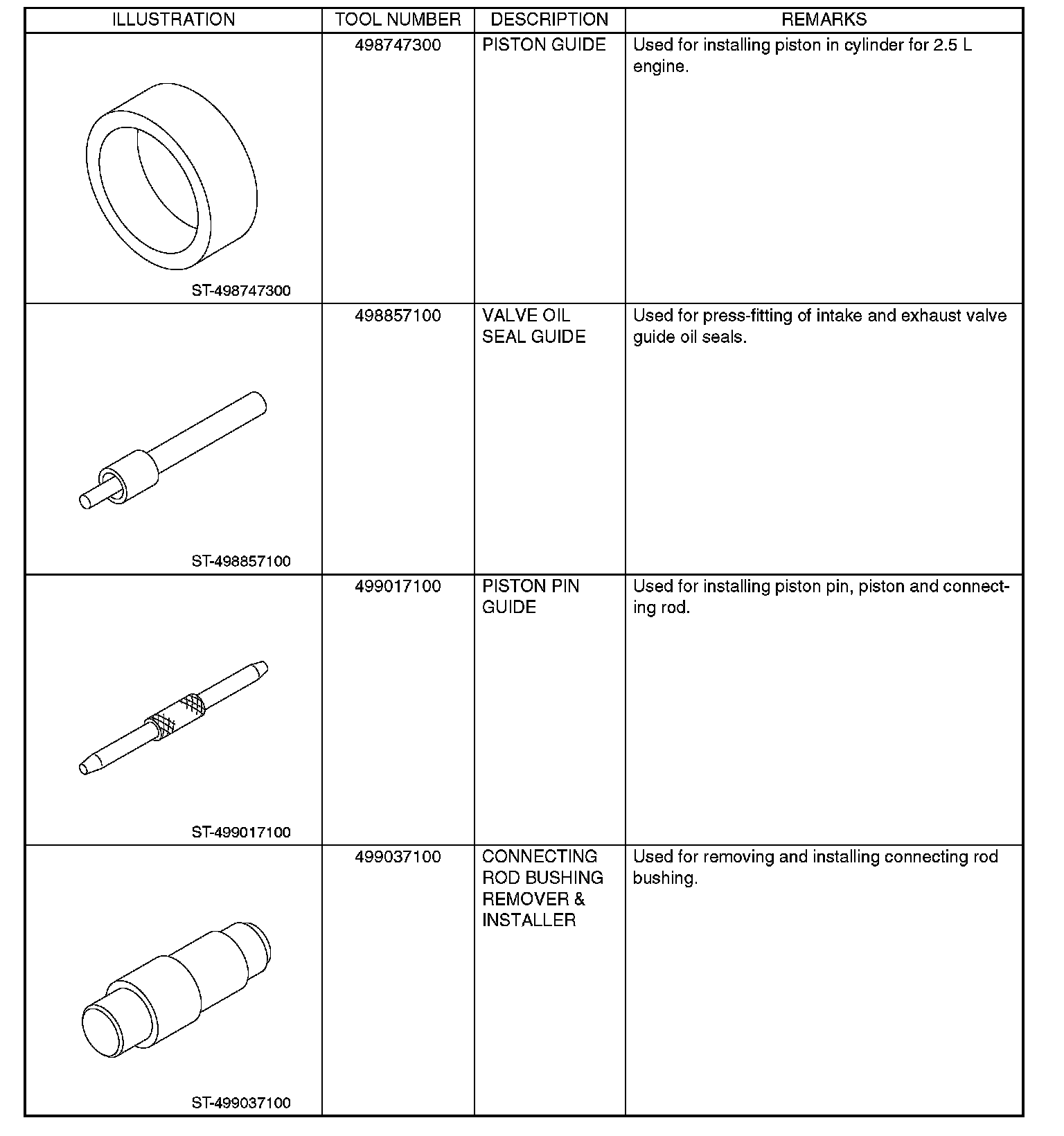 | ILLUSTRATION | TOOL NUMBER | DESCRIPTION | REMARKS |
|---|---|---|---|
| ST-498747300 | 498747300 | PISTON GUIDE | Used for installing piston in cylinder for 2.5 L engine. |
| ST-498857100 | 498857100 | VALVE OIL SEAL GUIDE | Used for press-fitting of intake and exhaust valve guide oil seals. |
| ST-499017100 | 499017100 | PISTON PIN GUIDE | Used for installing piston pin, piston and connecting rod. |
| ST-499037100 | 499037100 | CONNECTING ROD BUSHING REMOVER & INSTALLER | Used for removing and installing connecting rod bushing. |